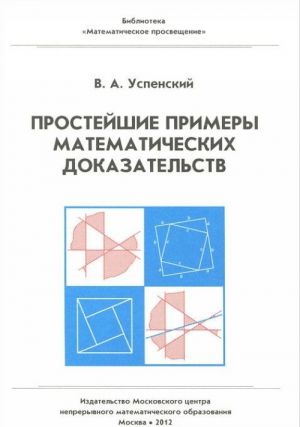 Библиотека
«Математическое просвещение»

В. А. Успенский

ПРОСТЕЙШИЕ ПРИМЕРЫ МАТЕМАТИЧЕСКИХ ДОКАЗАТЕЛЬСТВ

Издательство Московского центра
непрерывного математического образования
Москва • 2012